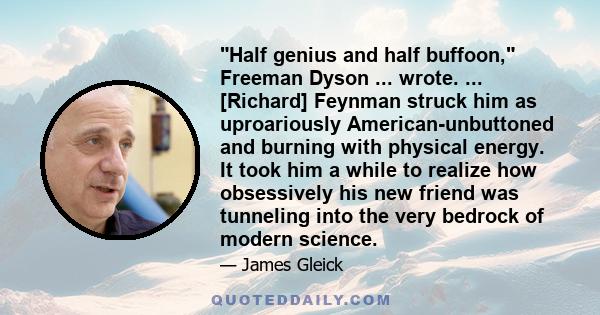 "Half genius and half buffoon," Freeman Dyson ... wrote. ... [Richard] Feynman struck him as uproariously American-unbuttoned and burning with physical energy. It took him a while to realize how obsessively his new friend was tunneling into the very bedrock of modern science.

— James Gleick

QUOTEDDAILY.COM